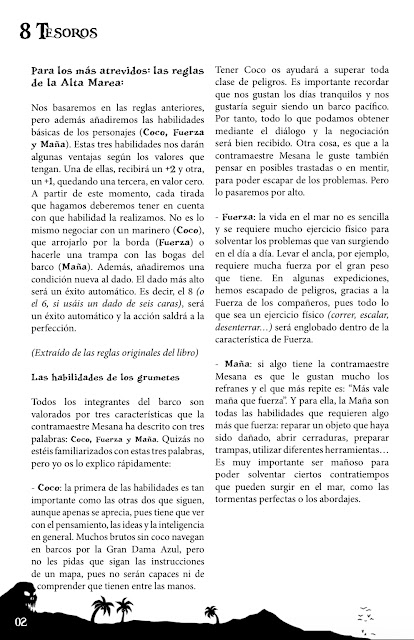 8 Tesoros

Para los más atrevidos: las reglas de la Alta Marea:

Nos basaremos en las reglas anteriores, pero además añadiremos las habilidades básicas de los personajes (Coco, Fuerza y Maña). Estas tres habilidades nos darán algunas ventajas según los valores que tengan. Una de ellas, recibirá un +2 y otra, un +1, quedando una tercera, en valor cero. A partir de este momento, cada tirada que hagamos deberemos tener en cuenta con que habilidad la realizamos. No es lo mismo negociar con un marinero (Coco), que arrojarlo por la borda (Fuerza) o hacerle una trampa con las bogas del barco (Maña). Además, añadiremos una condición nueva al dado. El dado más alto será un éxito automático. Es decir, el 8 (o el 6, si usáis un dado de seis caras), será un éxito automático y la acción saldrá a la perfección.

(Extraído de las reglas originales del libro)

Las habilidades de los grumetes

Todos los integrantes del barco son valorados por tres características que la contramaestre Mesana ha descrito con tres palabras: Coco, Fuerza y Maña. Quizás no estéis familiarizados con estas tres palabras, pero yo os lo explico rápidamente:

- Coco: la primera de las habilidades es tan importante como las otras dos que siguen, aunque apenas se aprecia, pues tiene que ver con el pensamiento, las ideas y la inteligencia en general. Muchos brutos sin coco navegan en barcos por la Gran Dama Azul, pero no les pidas que sigan las instrucciones de un mapa, pues no serán capaces ni de comprender que tienen entre las manos.

Tener Coco os ayudará a superar toda clase de peligros. Es importante recordar que nos gustan los días tranquilos y nos gustaría seguir siendo un barco pacífico. Por tanto, todo lo que podamos obtener mediante el diálogo y la negociación será bien recibido. Otra cosa, es que a la contramaestre Mesana le guste también pensar en posibles trastadas o en mentir, para poder escapar de los problemas. Pero lo pasaremos por alto.

- Fuerza: la vida en el mar no es sencilla y se requiere mucho ejercicio físico para solventar los problemas que van surgiendo en el día a día. Levar el ancla, por ejemplo, requiere mucha fuerza por el gran peso que tiene. En algunas expediciones, hemos escapado de peligros, gracias a la Fuerza de los compañeros, pues todo lo que sea un ejercicio físico (correr, escalar, desenterrar…) será englobado dentro de la característica de Fuerza.

- Maña: si algo tiene la contramaestre Mesana es que le gustan mucho los refranes y el que más repite es: "Más vale maña que fuerza". Y para ella, la Maña son todas las habilidades que requieren algo más que fuerza: reparar un objeto que haya sido dañado, abrir cerraduras, preparar trampas, utilizar diferentes herramientas… Es muy importante ser mañoso para poder solventar ciertos contratiempos que pueden surgir en el mar, como las tormentas perfectas o los abordajes.

02